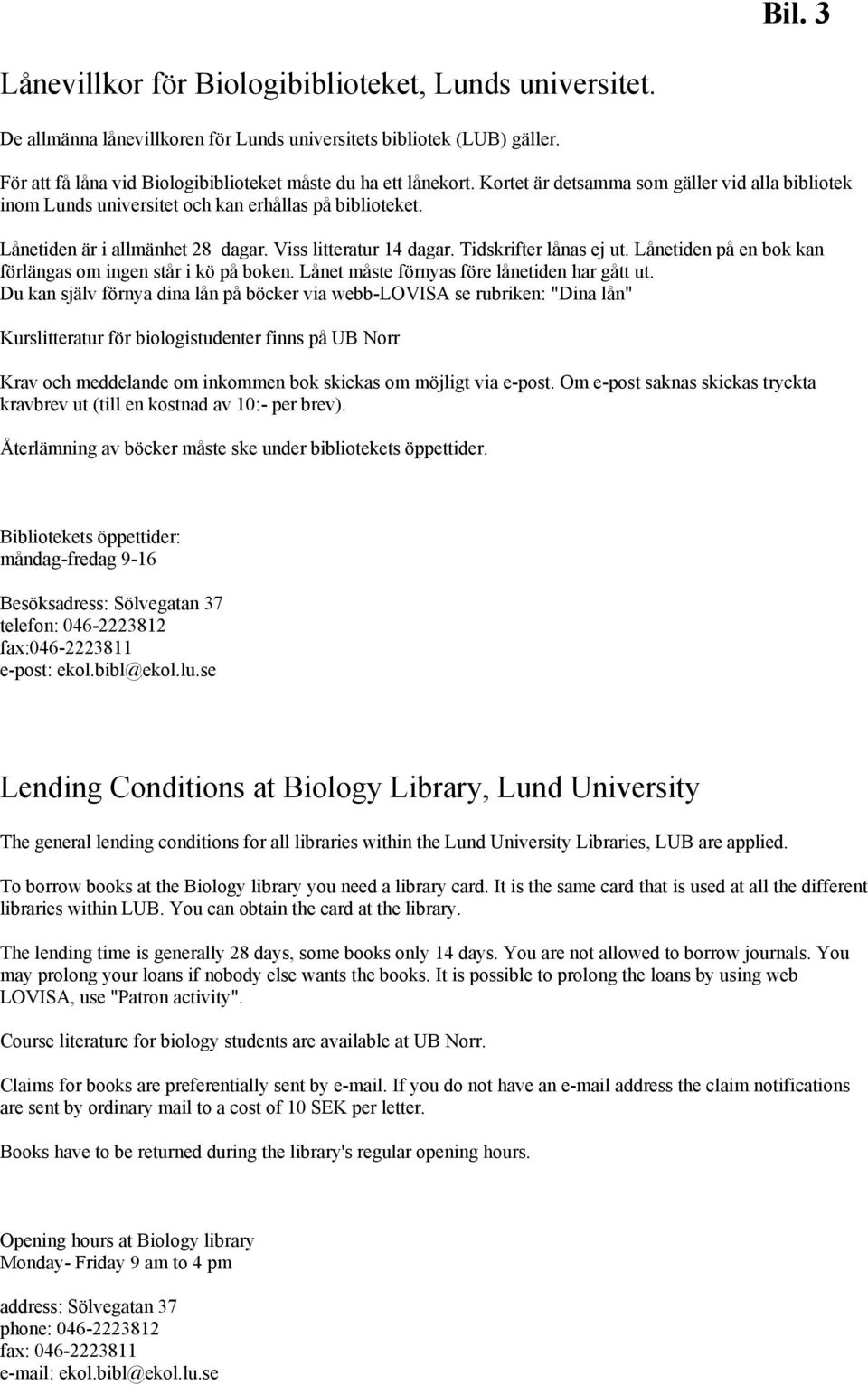 Bil. 3

Lånevillkor för Biologibiblioteket, Lunds universitet.

De allmänna lånevillkoren för Lunds universitets bibliotek (LUB) gäller.

För att få låna vid Biologibiblioteket måste du ha ett lånekort. Kortet är detsamma som gäller vid alla bibliotek inom Lunds universitet och kan erhållas på biblioteket.

Lånetiden är i allmänhet 28 dagar. Viss litteratur 14 dagar. Tidskrifter lånas ej ut. Lånetiden på en bok kan förlängas om ingen står i kö på boken. Lånet måste förnyas före lånetiden har gått ut. Du kan själv förnya dina lån på böcker via webb-LOVISA se rubriken: "Dina lån"

Kurslitteratur för biologistudenter finns på UB Norr

Krav och meddelande om inkommen bok skickas om möjligt via e-post. Om e-post saknas skickas tryckta kravbrev ut (till en kostnad av 10:- per brev).

Återlämning av böcker måste ske under bibliotekets öppettider.

Bibliotekets öppettider:
måndag-fredag 9-16

Besöksadress: Sölvegatan 37
telefon: 046-2223812
fax:046-2223811
e-post: ekol.bibl@ekol.lu.se

Lending Conditions at Biology Library, Lund University

The general lending conditions for all libraries within the Lund University Libraries, LUB are applied.

To borrow books at the Biology library you need a library card. It is the same card that is used at all the different libraries within LUB. You can obtain the card at the library.

The lending time is generally 28 days, some books only 14 days. You are not allowed to borrow journals. You may prolong your loans if nobody else wants the books. It is possible to prolong the loans by using web LOVISA, use "Patron activity".

Course literature for biology students are available at UB Norr.

Claims for books are preferentially sent by e-mail. If you do not have an e-mail address the claim notifications are sent by ordinary mail to a cost of 10 SEK per letter.

Books have to be returned during the library's regular opening hours.

Opening hours at Biology library
Monday- Friday 9 am to 4 pm

address: Sölvegatan 37
phone: 046-2223812
fax: 046-2223811
e-mail: ekol.bibl@ekol.lu.se